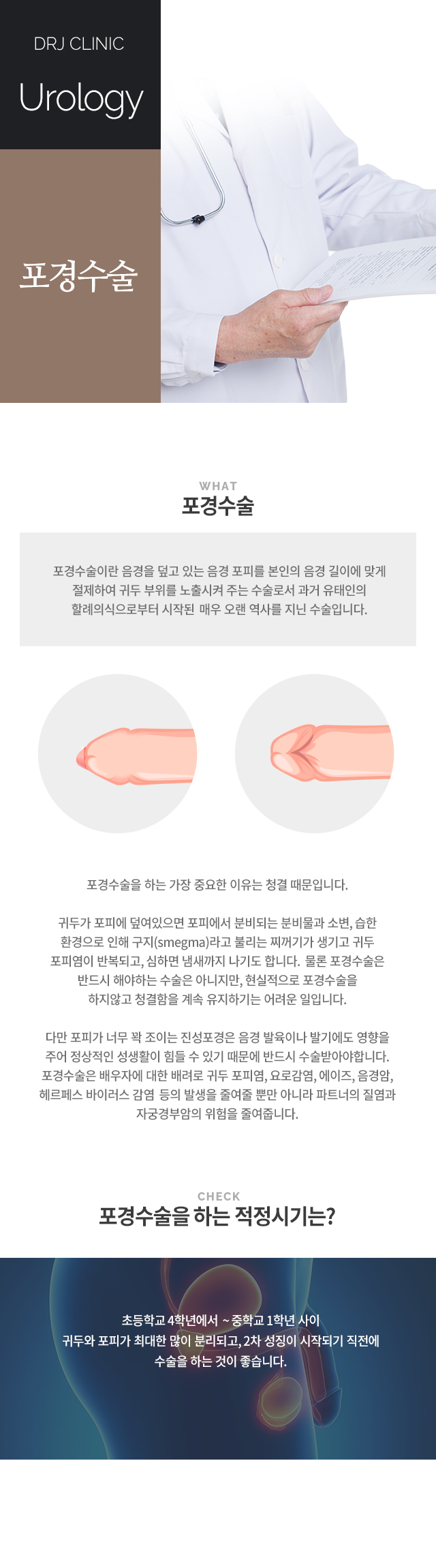 DRJ CLINIC

Urology

포경수술

WHAT

포경수술

포경수술이란 음경을 덮고 있는 음경 포피를 본인의 음경 길이에 맞게 절제하여 귀두 부위를 노출시켜 주는 수술로서 과거 유태인의 할례의식으로부터 시작된 매우 오랜 역사를 지닌 수술입니다.

포경수술을 하는 가장 중요한 이유는 청결 때문입니다.

귀두가 포피에 덮여있으면 포피에서 분비되는 분비물과 소변, 습한 환경으로 인해 구지(smegma)라고 불리는 찌꺼기가 생기고 귀두 포피염이 반복되고, 심하면 냄새까지 나기도 합니다. 물론 포경수술은 반드시 해야하는 수술은 아니지만, 현실적으로 포경수술을 하지않고 청결함을 계속 유지하기는 어려운 일입니다.

다만 포피가 너무 꽉 조이는 진성포경은 음경 발육이나 발기에도 영향을 주어 정상적인 성생활이 힘들 수 있기 때문에 반드시 수술받아야합니다. 포경수술은 배우자에 대한 배려로 귀두 포피염, 요로감염, 에이즈, 음경암, 헤르페스 바이러스 감염 등의 발생을 줄여줄 뿐만 아니라 파트너의 질염과 자궁경부암의 위험을 줄여줍니다.

CHECK

포경수술을 하는 적정시기는?

초등학교 4학년에서 ~ 중학교 1학년 사이
귀두와 포피가 최대한 많이 분리되고, 2차 성징이 시작되기 직전에 수술을 하는 것이 좋습니다.